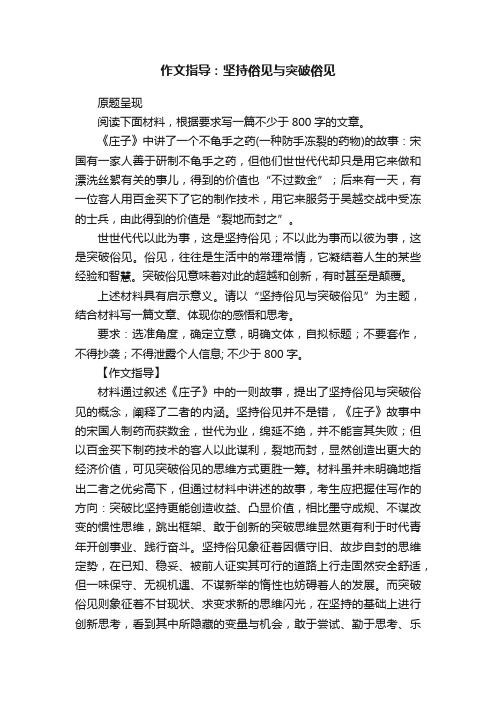 作文指导：坚持俗见与突破俗见

原题呈现

阅读下面材料，根据要求写一篇不少于 800 字的文章。

《庄子》中讲了一个不龟手之药(一种防手冻裂的药物)的故事：宋国有一家人善于研制不龟手之药，但他们世世代代却只是用它来做和漂洗丝絮有关的事儿，得到的价值也“不过数金”；后来有一天，有一位客人用百金买下了它的制作技术，用它来服务于吴越交战中受冻的士兵，由此得到的价值是“裂地而封之”。

世世代代以此为事，这是坚持俗见；不以此为事而以彼为事，这是突破俗见。俗见，往往是生活中的常理常情，它凝结着人生的某些经验和智慧。突破俗见意味着对此的超越和创新，有时甚至是颠覆。

上述材料具有启示意义。请以“坚持俗见与突破俗见”为主题，结合材料写一篇文章、体现你的感悟和思考。

要求：选准角度，确定立意，明确文体，自拟标题；不要套作，不得抄袭；不得泄露个人信息; 不少于 800 字。

【作文指导】

材料通过叙述《庄子》中的一则故事，提出了坚持俗见与突破俗见的概念，阐释了二者的内涵。坚持俗见并不是错，《庄子》故事中的宋国人制药而获数金，世代为业，绵延不绝，并不能言其失败；但以百金买下制药技术的客人以此谋利，裂地而封，显然创造出更大的经济价值，可见突破俗见的思维方式更胜一筹。材料虽并未明确地指出二者之优劣高下，但通过材料中讲述的故事，考生应把握住写作的方向：突破比坚持更能创造收益、凸显价值，相比墨守成规、不谋改变的惯性思维，跳出框架、敢于创新的突破思维显然更有利于时代青年开创事业、践行奋斗。坚持俗见象征着因循守旧、故步自封的思维定势，在已知、稳妥、被前人证实其可行的道路上行走固然安全舒适，但一味保守、无视机遇、不谋新举的惰性也妨碍着人的发展。而突破俗见则象征着不甘现状、求变求新的思维闪光，在坚持的基础上进行创新思考，看到其中所隐藏的变量与机会，敢于尝试、勤于思考、乐